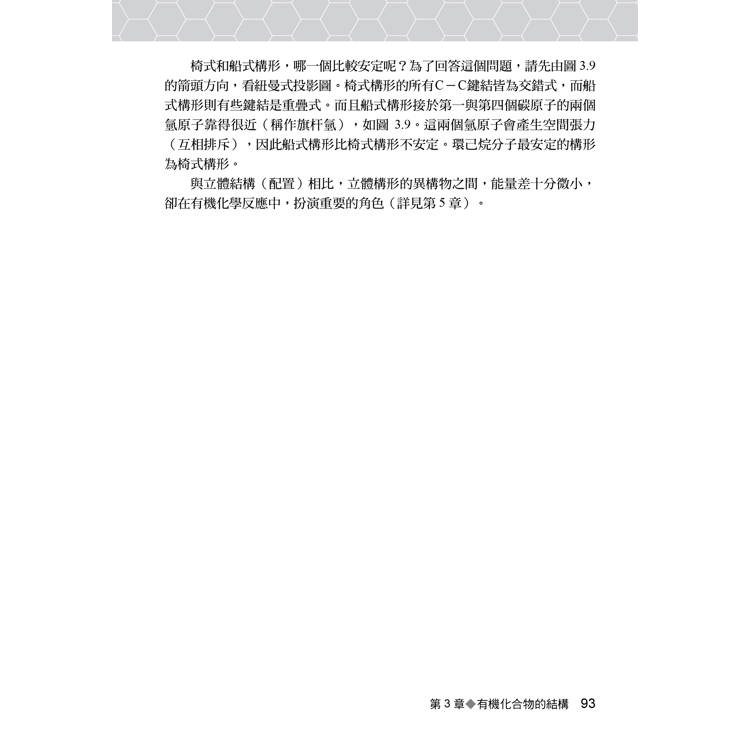 椅式和船式構形，哪一個比較安定呢？為了回答這個問題，請先由圖3.9的箭頭方向，看紐曼式投影圖。椅式構形的所有C－C鍵結皆為交錯式，而船式構形則有些鍵結是重疊式。而且船式構形接於第一與第四個碳原子的兩個氫原子靠得很近（稱作旗杆氫），如圖3.9。這兩個氫原子會產生空間張力（互相排斥），因此船式構形比椅式構形不安定。環己烷分子最安定的構形為椅式構形。

與立體結構（配置）相比，立體構形的異構物之間，能量差十分微小，卻在有機化學反應中，扮演重要的角色（詳見第5章）。

第3章◆有機化合物的結構 93